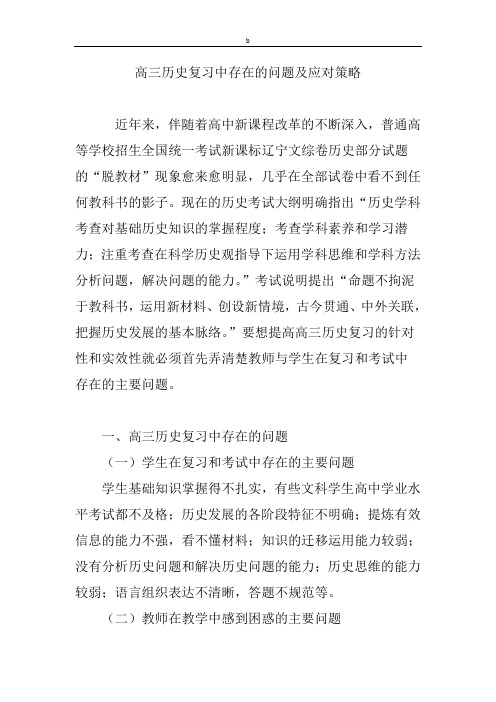 b

高三历史复习中存在的问题及应对策略

近年来，伴随着高中新课程改革的不断深入，普通高等学校招生全国统一考试新课标辽宁文综卷历史部分试题的“脱教材”现象愈来愈明显，几乎在全部试卷中看不到任何教科书的影子。现在的历史考试大纲明确指出“历史学科考查对基础历史知识的掌握程度；考查学科素养和学习潜力；注重考查在科学历史观指导下运用学科思维和学科方法分析问题，解决问题的能力。”考试说明提出“命题不拘泥于教科书，运用新材料、创设新情境，古今贯通、中外关联，把握历史发展的基本脉络。”要想提高高三历史复习的针对性和实效性就必须首先弄清楚教师与学生在复习和考试中存在的主要问题。

一、高三历史复习中存在的问题

（一）学生在复习和考试中存在的主要问题

学生基础知识掌握得不扎实，有些文科学生高中学业水平考试都不及格；历史发展的各阶段特征不明确；提炼有效信息的能力不强，看不懂材料；知识的迁移运用能力较弱；没有分析历史问题和解决历史问题的能力；历史思维的能力较弱；语言组织表达不清晰，答题不规范等。

（二）教师在教学中感到困惑的主要问题